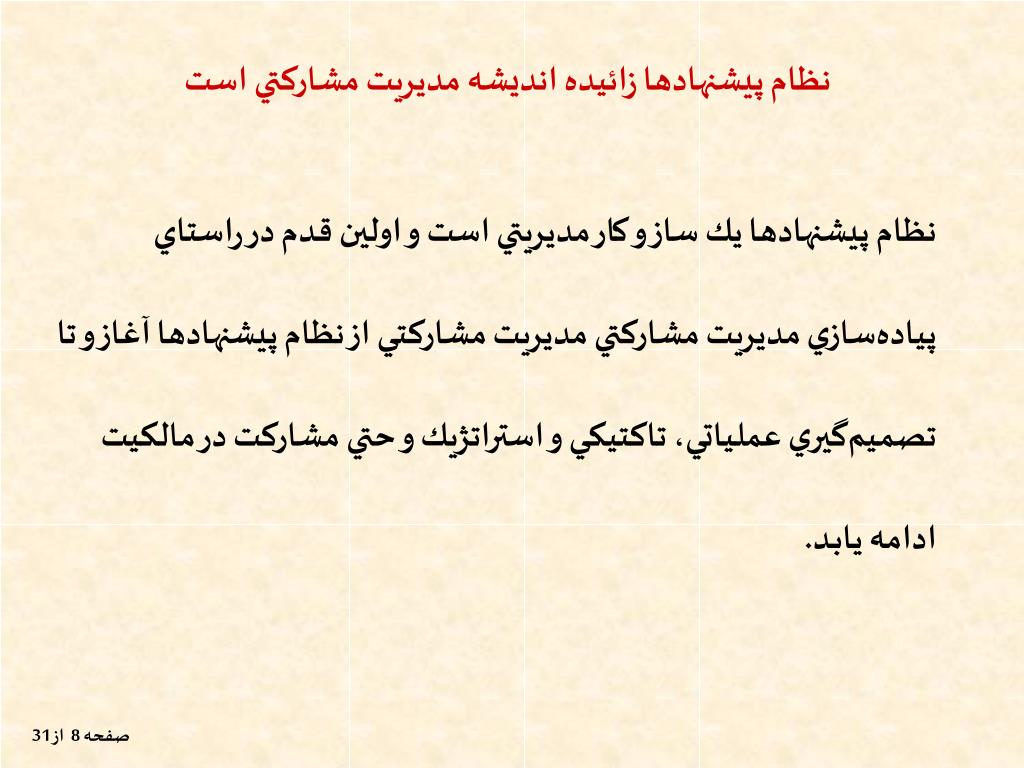 نظام پيشنهادها زائيده انديشه مديريت مشاركتي است

نظام پيشنهادها يك سازوكارمديريتي است و اولين قدم درراستاي پياده‌سازي مديريت مشاركتي مديريت مشاركتي ازنظام پيشنهادها آغازو تا تصميم‌گيري عملياتي، تاكتيكي و استراتژيك و حتي مشاركت درمالكيت ادامه يابد.

صفحه 8 از31